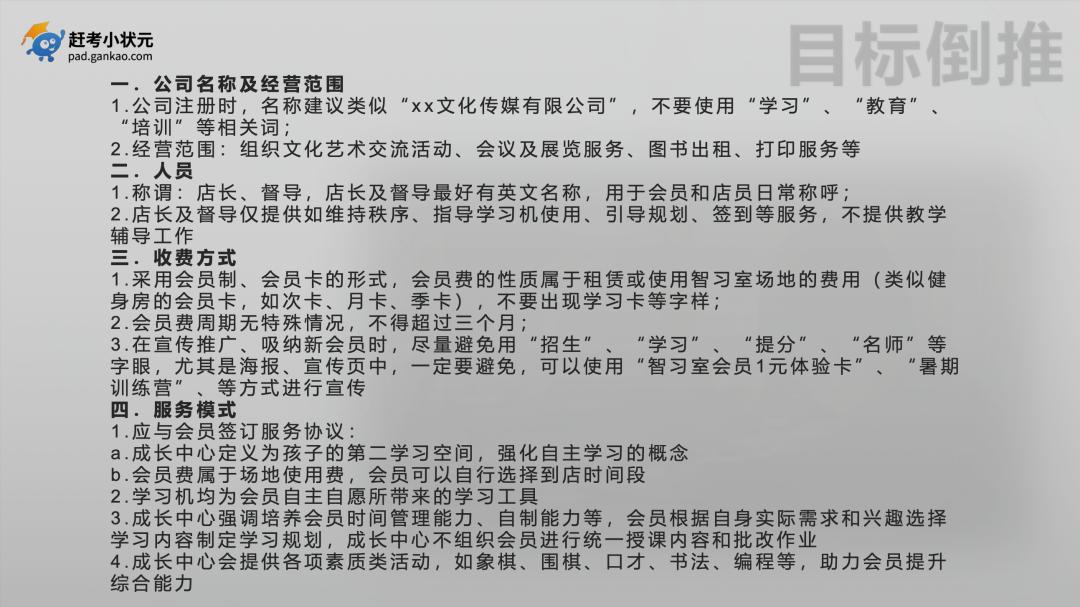 赶考小状元
pad.gankao.com

目标倒推

一．公司名称及经营范围
1.公司注册时，名称建议类似“xx文化传媒有限公司”，不要使用“学习”、“教育”、“培训”等相关词；
2.经营范围：组织文化艺术交流活动、会议及展览服务、图书出租、打印服务等
二．人员
1.称谓：店长、督导，店长及督导最好有英文名称，用于会员和店员日常称呼；
2.店长及督导仅提供如维持秩序、指导学习机使用、引导规划、签到等服务，不提供教学辅导工作
三．收费方式
1.采用会员制、会员卡的形式，会员费的性质属于租赁或使用智习室场地的费用（类似健身房的会员卡，如次卡、月卡、季卡），不要出现学习卡等字样；
2.会员费周期无特殊情况，不得超过三个月；
3.在宣传推广、吸纳新会员时，尽量避免用“招生”、“学习”、“提分”、“名师”等字眼，尤其是海报、宣传页中，一定要避免，可以使用“智习室会员1元体验卡”、“暑期训练营”、等方式进行宣传
四．服务模式
1.应与会员签订服务协议：
a.成长中心定义为孩子的第二学习空间，强化自主学习的概念
b.会员费属于场地使用费，会员可以自行选择到店时间段
2.学习机均为会员自主自愿所带来的学习工具
3.成长中心强调培养会员时间管理能力、自制能力等，会员根据自身实际需求和兴趣选择学习内容制定学习规划，成长中心不组织会员进行统一授课内容和批改作业
4.成长中心会提供各项素质类活动，如象棋、围棋、口才、书法、编程等，助力会员提升综合能力